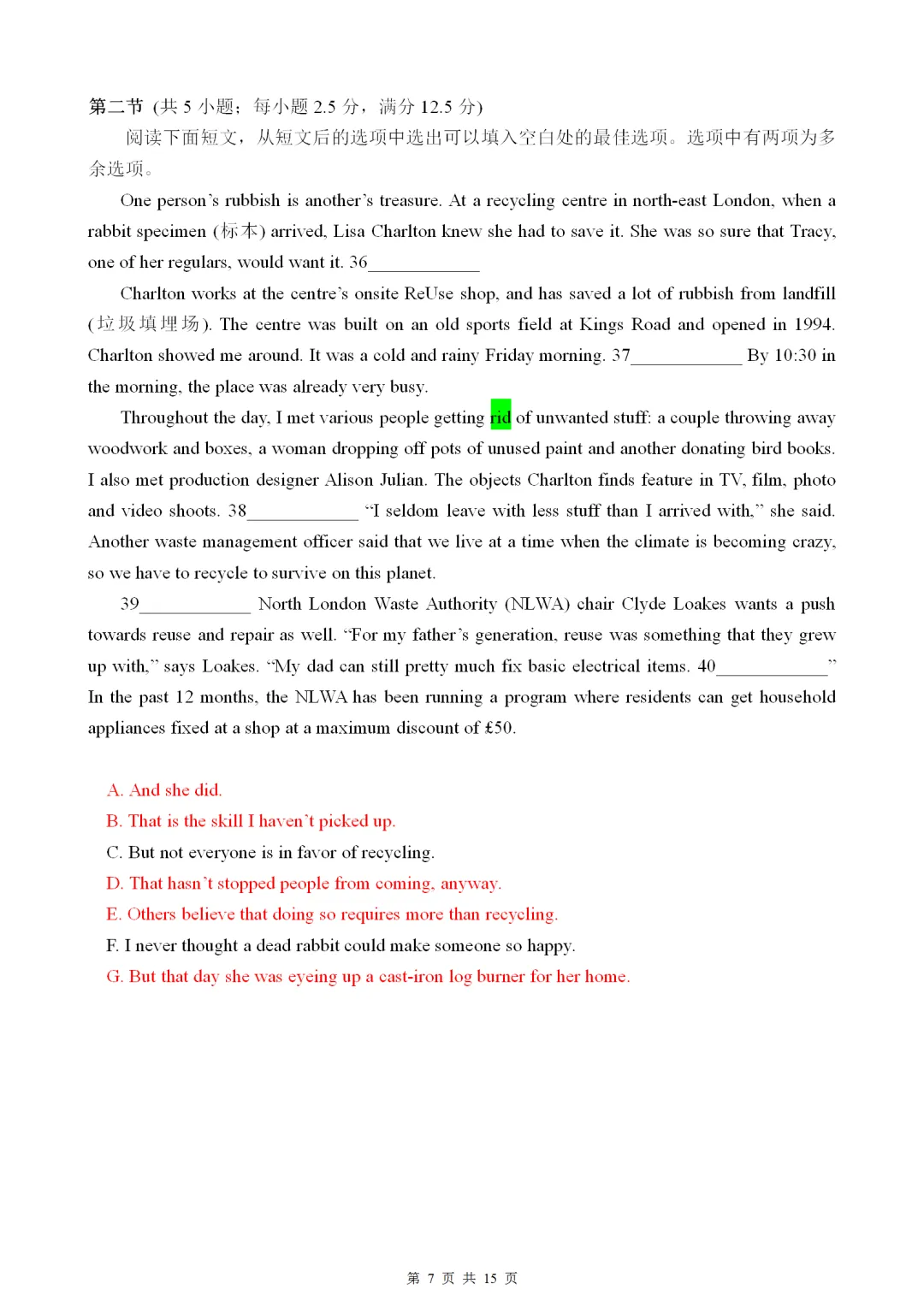 第二节 (共 5 小题；每小题 2.5 分，满分 12.5 分)

阅读下面短文，从短文后的选项中选出可以填入空白处的最佳选项。选项中有两项为多余选项。

One person's rubbish is another's treasure. At a recycling centre in north-east London, when a rabbit specimen (标本) arrived, Lisa Charlton knew she had to save it. She was so sure that Tracy, one of her regulars, would want it. 36____________

Charlton works at the centre's onsite ReUse shop, and has saved a lot of rubbish from landfill (垃圾填埋场). The centre was built on an old sports field at Kings Road and opened in 1994. Charlton showed me around. It was a cold and rainy Friday morning. 37____________ By 10:30 in the morning, the place was already very busy.

Throughout the day, I met various people getting rid of unwanted stuff: a couple throwing away woodwork and boxes, a woman dropping off pots of unused paint and another donating bird books. I also met production designer Alison Julian. The objects Charlton finds feature in TV, film, photo and video shoots. 38____________ "I seldom leave with less stuff than I arrived with," she said. Another waste management officer said that we live at a time when the climate is becoming crazy, so we have to recycle to survive on this planet.

39____________ North London Waste Authority (NLWA) chair Clyde Loakes wants a push towards reuse and repair as well. "For my father's generation, reuse was something that they grew up with," says Loakes. "My dad can still pretty much fix basic electrical items. 40____________" In the past 12 months, the NLWA has been running a program where residents can get household appliances fixed at a shop at a maximum discount of £50.

A. And she did.
B. That is the skill I haven't picked up.
C. But not everyone is in favor of recycling.
D. That hasn't stopped people from coming, anyway.
E. Others believe that doing so requires more than recycling.
F. I never thought a dead rabbit could make someone so happy.
G. But that day she was eyeing up a cast-iron log burner for her home.

第 7 页 共 15 页